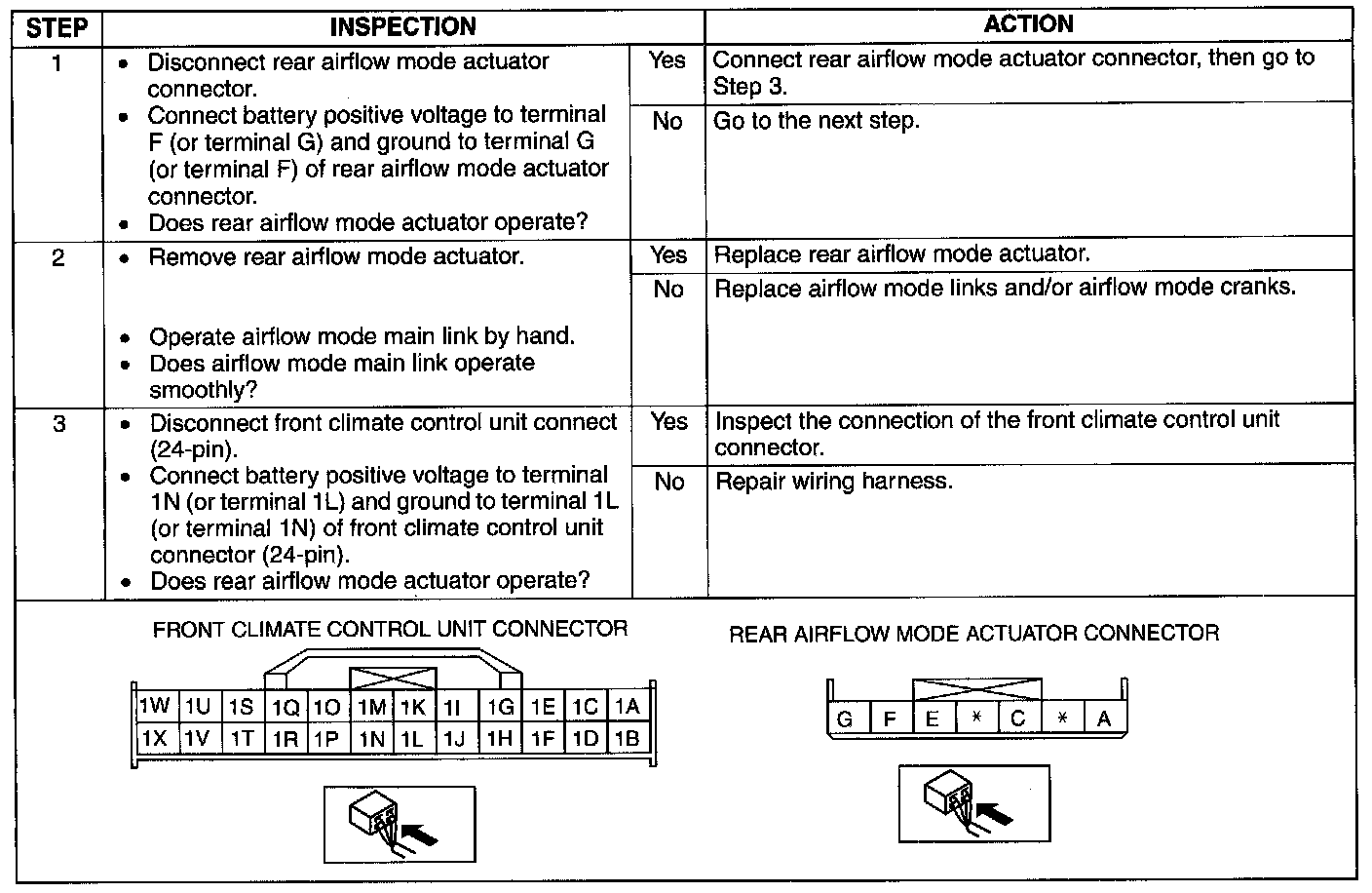 | STEP | INSPECTION | | ACTION |
|---|---|---|---|
| 1 | • Disconnect rear airflow mode actuator connector. • Connect battery positive voltage to terminal F (or terminal G) and ground to terminal G (or terminal F) of rear airflow mode actuator connector. • Does rear airflow mode actuator operate? | Yes | Connect rear airflow mode actuator connector, then go to Step 3. |
| | | No | Go to the next step. |
| 2 | • Remove rear airflow mode actuator. • Operate airflow mode main link by hand. • Does airflow mode main link operate smoothly? | Yes | Replace rear airflow mode actuator. |
| | | No | Replace airflow mode links and/or airflow mode cranks. |
| 3 | • Disconnect front climate control unit connect (24-pin). • Connect battery positive voltage to terminal 1N (or terminal 1L) and ground to terminal 1L (or terminal 1N) of front climate control unit connector (24-pin). • Does rear airflow mode actuator operate? | Yes | Inspect the connection of the front climate control unit connector. |
| | | No | Repair wiring harness. |

FRONT CLIMATE CONTROL UNIT CONNECTOR

1W 1U 1S 1Q 1O 1M 1K 1I 1G 1E 1C 1A
1X 1V 1T 1R 1P 1N 1L 1J 1H 1F 1D 1B

REAR AIRFLOW MODE ACTUATOR CONNECTOR

G F E * C * A